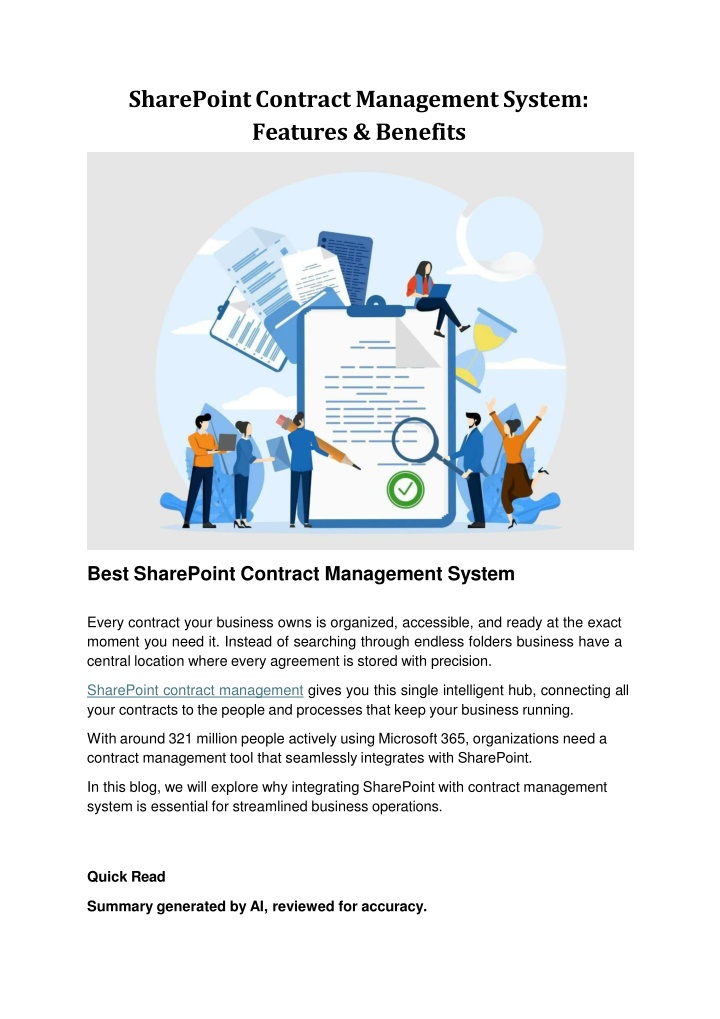 SharePoint Contract Management System: Features & Benefits

Best SharePoint Contract Management System

Every contract your business owns is organized, accessible, and ready at the exact moment you need it. Instead of searching through endless folders business have a central location where every agreement is stored with precision.

SharePoint contract management gives you this single intelligent hub, connecting all your contracts to the people and processes that keep your business running.

With around 321 million people actively using Microsoft 365, organizations need a contract management tool that seamlessly integrates with SharePoint.

In this blog, we will explore why integrating SharePoint with contract management system is essential for streamlined business operations.

Quick Read

Summary generated by AI, reviewed for accuracy.